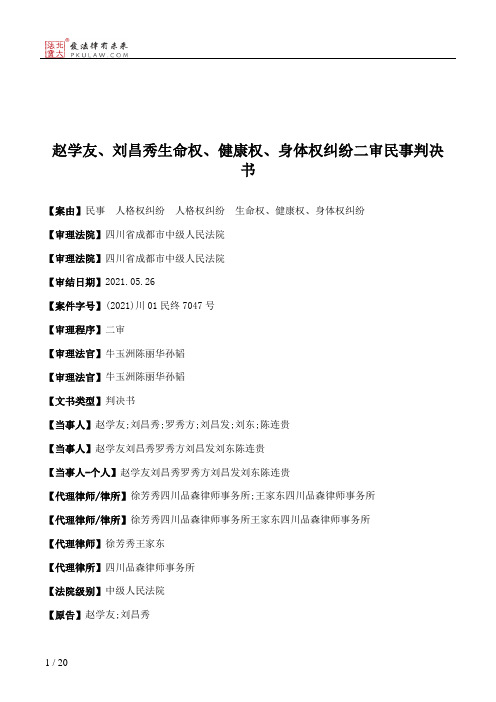 北大法宝
发法律有未来
PKULAW.COM

赵学友、刘昌秀生命权、健康权、身体权纠纷二审民事判决书

【案由】民事　人格权纠纷　人格权纠纷　生命权、健康权、身体权纠纷

【审理法院】四川省成都市中级人民法院

【审理法院】四川省成都市中级人民法院

【审结日期】2021.05.26

【案件字号】(2021)川01民终7047号

【审理程序】二审

【审理法官】牛玉洲陈丽华孙韬

【审理法官】牛玉洲陈丽华孙韬

【文书类型】判决书

【当事人】赵学友;刘昌秀;罗秀方;刘昌发;刘东;陈连贵

【当事人】赵学友刘昌秀罗秀方刘昌发刘东陈连贵

【当事人-个人】赵学友刘昌秀罗秀方刘昌发刘东陈连贵

【代理律师/律所】徐芳秀四川品森律师事务所;王家东四川品森律师事务所

【代理律师/律所】徐芳秀四川品森律师事务所王家东四川品森律师事务所

【代理律师】徐芳秀王家东

【代理律所】四川品森律师事务所

【法院级别】中级人民法院

【原告】赵学友;刘昌秀

1 / 20